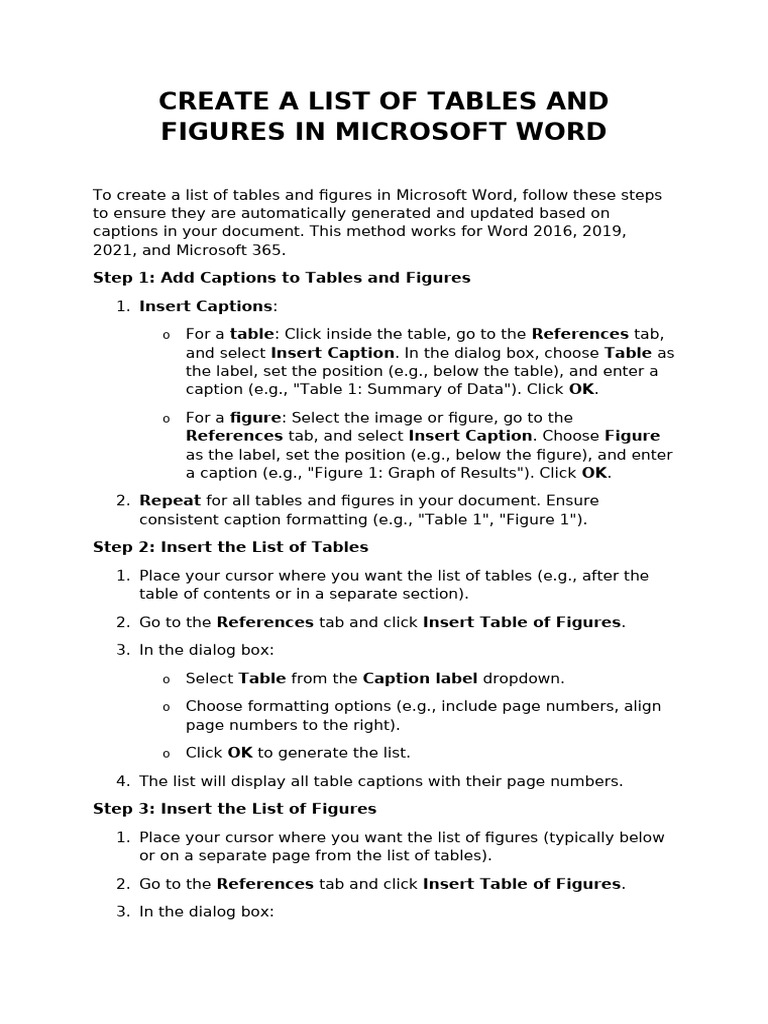 CREATE A LIST OF TABLES AND FIGURES IN MICROSOFT WORD

To create a list of tables and figures in Microsoft Word, follow these steps to ensure they are automatically generated and updated based on captions in your document. This method works for Word 2016, 2019, 2021, and Microsoft 365.

Step 1: Add Captions to Tables and Figures

1. Insert Captions:
   o For a table: Click inside the table, go to the References tab, and select Insert Caption. In the dialog box, choose Table as the label, set the position (e.g., below the table), and enter a caption (e.g., "Table 1: Summary of Data"). Click OK.
   o For a figure: Select the image or figure, go to the References tab, and select Insert Caption. Choose Figure as the label, set the position (e.g., below the figure), and enter a caption (e.g., "Figure 1: Graph of Results"). Click OK.
2. Repeat for all tables and figures in your document. Ensure consistent caption formatting (e.g., "Table 1", "Figure 1").

Step 2: Insert the List of Tables

1. Place your cursor where you want the list of tables (e.g., after the table of contents or in a separate section).
2. Go to the References tab and click Insert Table of Figures.
3. In the dialog box:
   o Select Table from the Caption label dropdown.
   o Choose formatting options (e.g., include page numbers, align page numbers to the right).
   o Click OK to generate the list.
4. The list will display all table captions with their page numbers.

Step 3: Insert the List of Figures

1. Place your cursor where you want the list of figures (typically below or on a separate page from the list of tables).
2. Go to the References tab and click Insert Table of Figures.
3. In the dialog box: